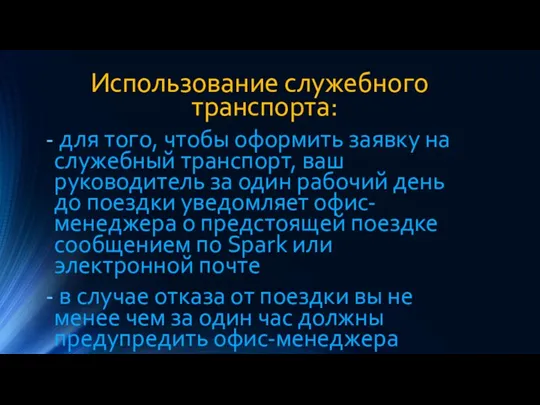 Использование служебного транспорта:

- для того, чтобы оформить заявку на служебный транспорт, ваш руководитель за один рабочий день до поездки уведомляет офис-менеджера о предстоящей поездке сообщением по Spark или электронной почте

- в случае отказа от поездки вы не менее чем за один час должны предупредить офис-менеджера